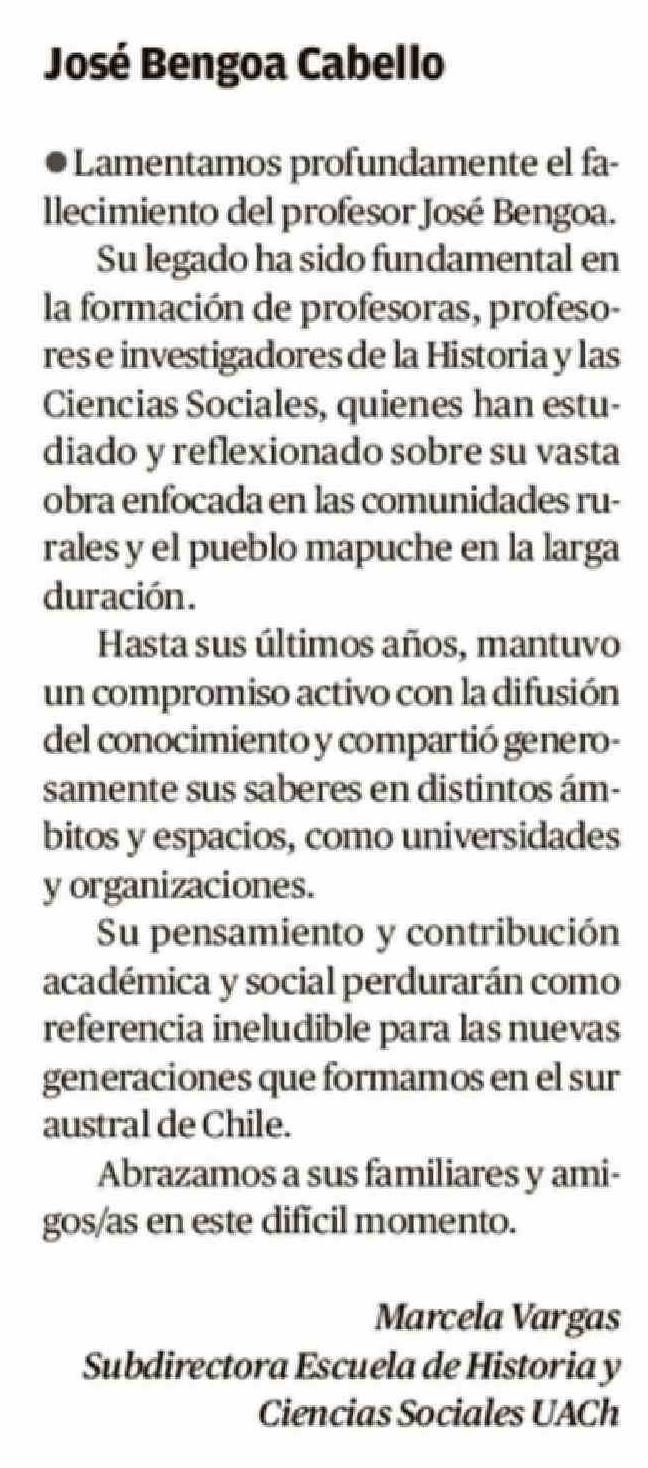 José Bengoa Cabello

● Lamentamos profundamente el fallecimiento del profesor José Bengoa.

Su legado ha sido fundamental en la formación de profesoras, profesores e investigadores de la Historia y las Ciencias Sociales, quienes han estudiado y reflexionado sobre su vasta obra enfocada en las comunidades rurales y el pueblo mapuche en la larga duración.

Hasta sus últimos años, mantuvo un compromiso activo con la difusión del conocimiento y compartió generosamente sus saberes en distintos ámbitos y espacios, como universidades y organizaciones.

Su pensamiento y contribución académica y social perdurarán como referencia ineludible para las nuevas generaciones que formamos en el sur austral de Chile.

Abrazamos a sus familiares y amigos/as en este difícil momento.

Marcela Vargas
Subdirectora Escuela de Historia y Ciencias Sociales UACh